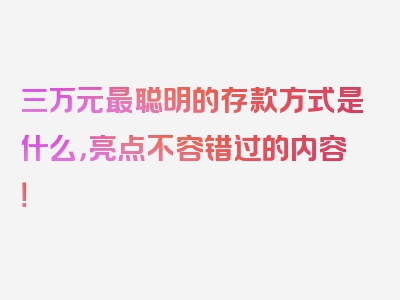 三万元最聪明的存款方式是什么,亮点不容错过的内容!